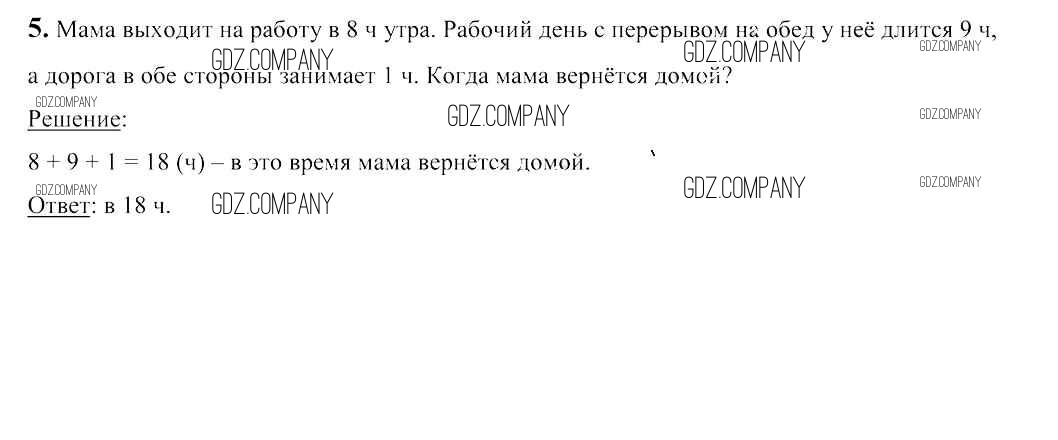 5. Мама выходит на работу в 8 ч утра. Рабочий день с перерывом на обед у неё длится 9 ч, а дорога в обе стороны занимает 1 ч. Когда мама вернётся домой?

Решение:

$8 + 9 + 1 = 18$ (ч) – в это время мама вернётся домой.

Ответ: в 18 ч.

GDZ.COMPANY